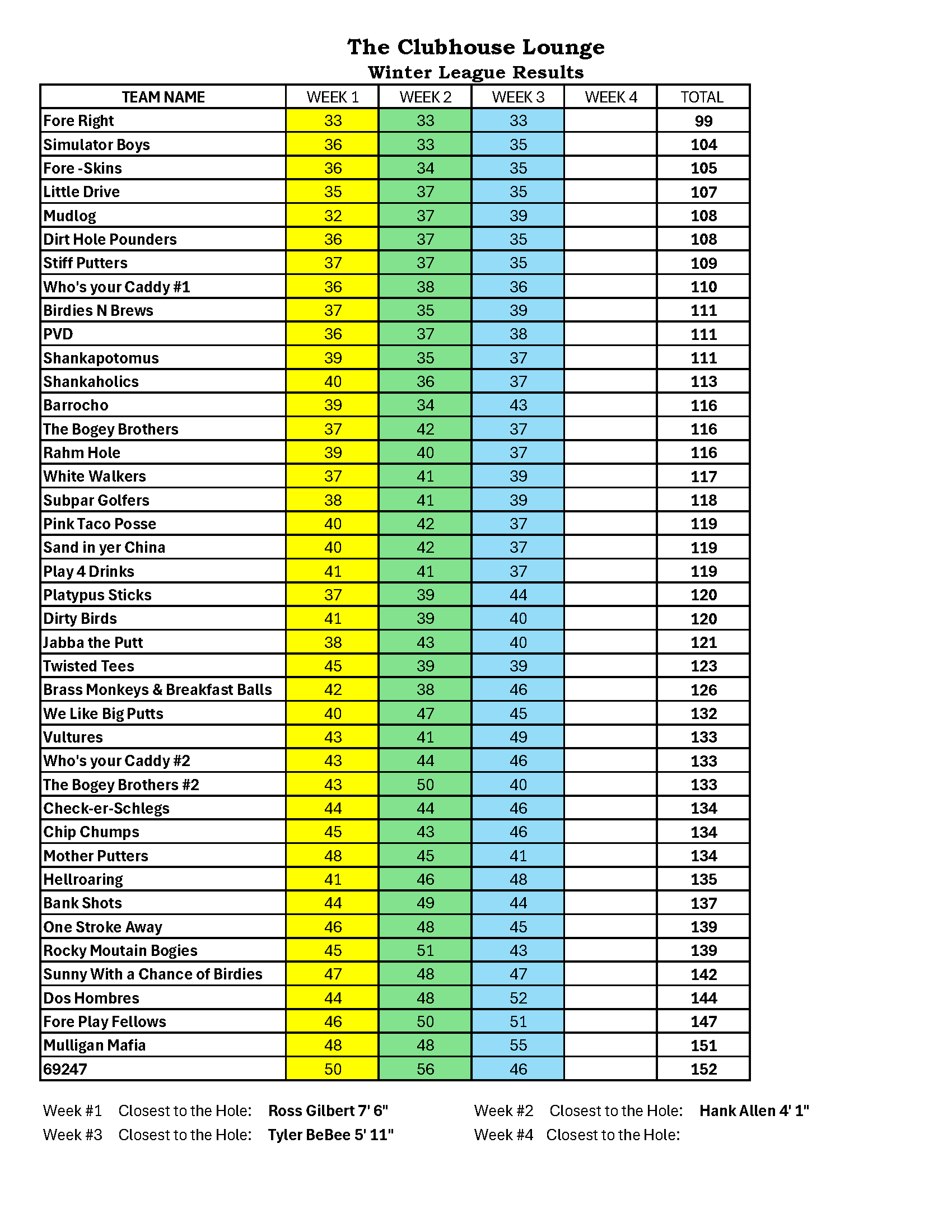 The Clubhouse Lounge
Winter League Results

| TEAM NAME | WEEK 1 | WEEK 2 | WEEK 3 | WEEK 4 | TOTAL |
|---|---|---|---|---|---|
| Fore Right | 33 | 33 | 33 | | 99 |
| Simulator Boys | 36 | 33 | 35 | | 104 |
| Fore -Skins | 36 | 34 | 35 | | 105 |
| Little Drive | 35 | 37 | 35 | | 107 |
| Mudlog | 32 | 37 | 39 | | 108 |
| Dirt Hole Pounders | 36 | 37 | 35 | | 108 |
| Stiff Putters | 37 | 37 | 35 | | 109 |
| Who's your Caddy #1 | 36 | 38 | 36 | | 110 |
| Birdies N Brews | 37 | 35 | 39 | | 111 |
| PVD | 36 | 37 | 38 | | 111 |
| Shankapotomus | 39 | 35 | 37 | | 111 |
| Shankaholics | 40 | 36 | 37 | | 113 |
| Barrocho | 39 | 34 | 43 | | 116 |
| The Bogey Brothers | 37 | 42 | 37 | | 116 |
| Rahm Hole | 39 | 40 | 37 | | 116 |
| White Walkers | 37 | 41 | 39 | | 117 |
| Subpar Golfers | 38 | 41 | 39 | | 118 |
| Pink Taco Posse | 40 | 42 | 37 | | 119 |
| Sand in yer China | 40 | 42 | 37 | | 119 |
| Play 4 Drinks | 41 | 41 | 37 | | 119 |
| Platypus Sticks | 37 | 39 | 44 | | 120 |
| Dirty Birds | 41 | 39 | 40 | | 120 |
| Jabba the Putt | 38 | 43 | 40 | | 121 |
| Twisted Tees | 45 | 39 | 39 | | 123 |
| Brass Monkeys & Breakfast Balls | 42 | 38 | 46 | | 126 |
| We Like Big Putts | 40 | 47 | 45 | | 132 |
| Vultures | 43 | 41 | 49 | | 133 |
| Who's your Caddy #2 | 43 | 44 | 46 | | 133 |
| The Bogey Brothers #2 | 43 | 50 | 40 | | 133 |
| Check-er-Schlegs | 44 | 44 | 46 | | 134 |
| Chip Chumps | 45 | 43 | 46 | | 134 |
| Mother Putters | 48 | 45 | 41 | | 134 |
| Hellroaring | 41 | 46 | 48 | | 135 |
| Bank Shots | 44 | 49 | 44 | | 137 |
| One Stroke Away | 46 | 48 | 45 | | 139 |
| Rocky Moutain Bogies | 45 | 51 | 43 | | 139 |
| Sunny With a Chance of Birdies | 47 | 48 | 47 | | 142 |
| Dos Hombres | 44 | 48 | 52 | | 144 |
| Fore Play Fellows | 46 | 50 | 51 | | 147 |
| Mulligan Mafia | 48 | 48 | 55 | | 151 |
| 69247 | 50 | 56 | 46 | | 152 |

Week #1 Closest to the Hole: Ross Gilbert 7' 6"
Week #2 Closest to the Hole: Hank Allen 4' 1"
Week #3 Closest to the Hole: Tyler BeBee 5' 11"
Week #4 Closest to the Hole: